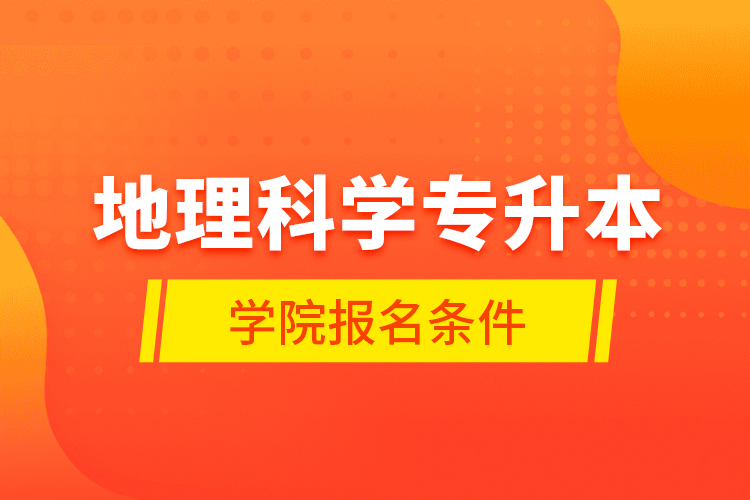 地理科学专升本

学院报名条件